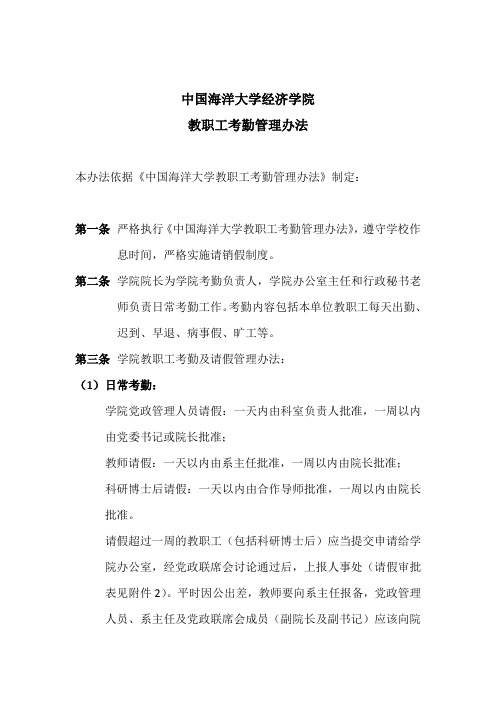 中国海洋大学经济学院
教职工考勤管理办法

本办法依据《中国海洋大学教职工考勤管理办法》制定：

第一条 严格执行《中国海洋大学教职工考勤管理办法》，遵守学校作息时间，严格实施请销假制度。

第二条 学院院长为学院考勤负责人，学院办公室主任和行政秘书老师负责日常考勤工作。考勤内容包括本单位教职工每天出勤、迟到、早退、病事假、旷工等。

第三条 学院教职工考勤及请假管理办法：

（1）日常考勤：

学院党政管理人员请假：一天内由科室负责人批准，一周以内由党委书记或院长批准；

教师请假：一天以内由系主任批准，一周以内由院长批准；

科研博士后请假：一天以内由合作导师批准，一周以内由院长批准。

请假超过一周的教职工（包括科研博士后）应当提交申请给学院办公室，经党政联席会讨论通过后，上报人事处（请假审批表见附件 2）。平时因公出差，教师要向系主任报备，党政管理人员、系主任及党政联席会成员（副院长及副书记）应该向院